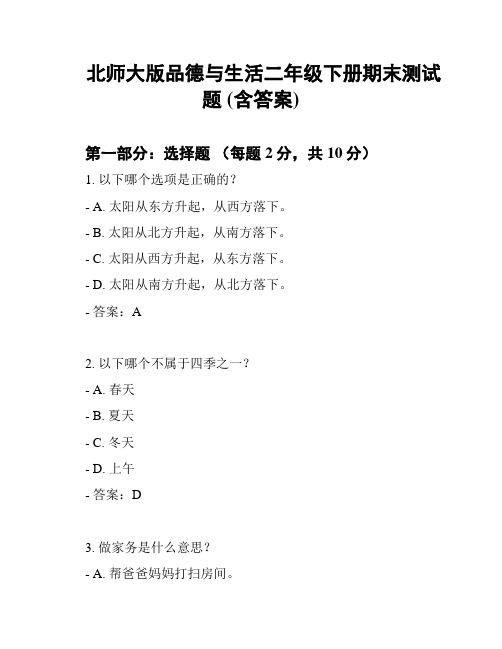 北师大版品德与生活二年级下册期末测试题 (含答案)

第一部分：选择题 （每题 2 分，共 10 分）

1. 以下哪个选项是正确的？

- A. 太阳从东方升起，从西方落下。

- B. 太阳从北方升起，从南方落下。

- C. 太阳从西方升起，从东方落下。

- D. 太阳从南方升起，从北方落下。

- 答案：A

2. 以下哪个不属于四季之一？

- A. 春天

- B. 夏天

- C. 冬天

- D. 上午

- 答案：D

3. 做家务是什么意思？

- A. 帮爸爸妈妈打扫房间。